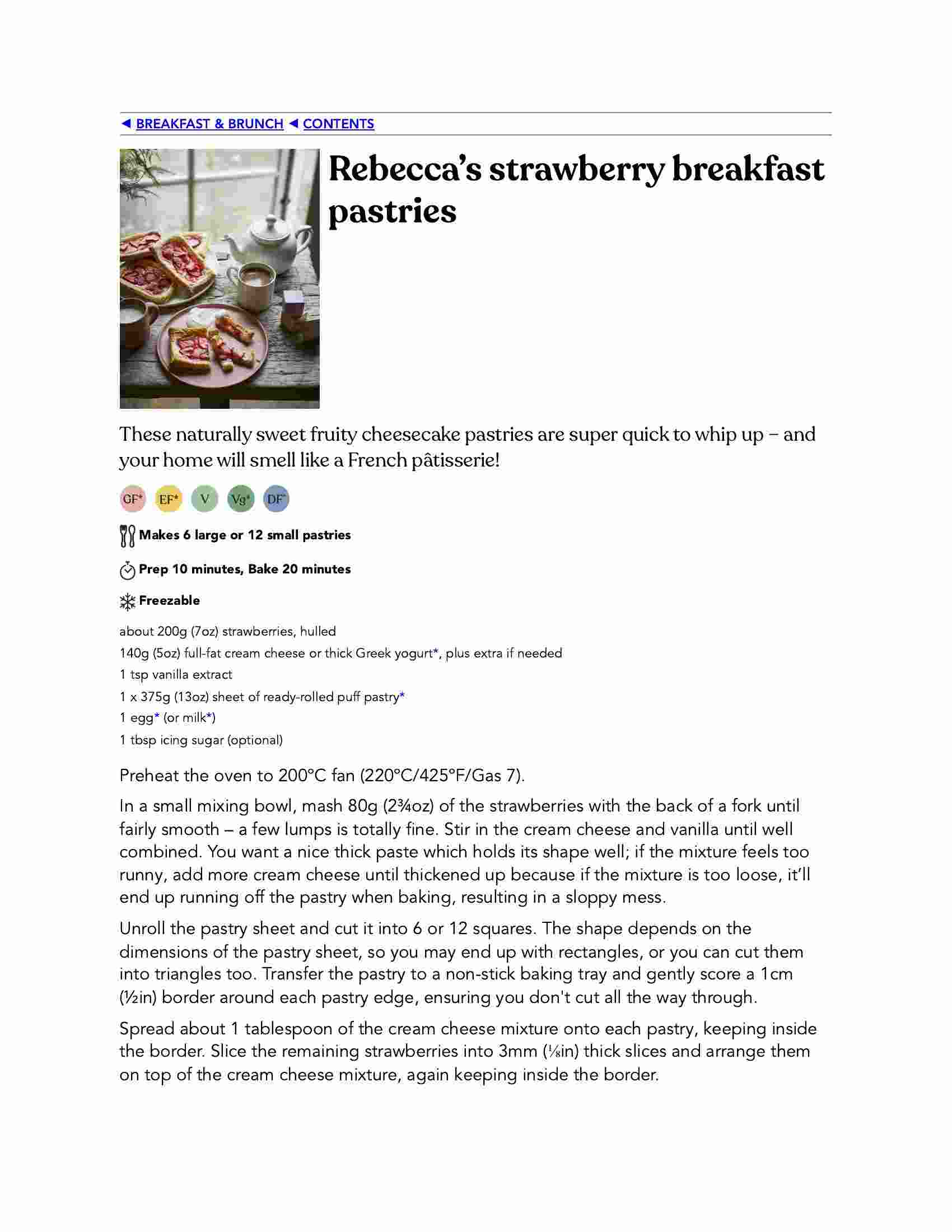 ◀ BREAKFAST & BRUNCH ◀ CONTENTS

Rebecca's strawberry breakfast pastries

These naturally sweet fruity cheesecake pastries are super quick to whip up – and your home will smell like a French pâtisserie!

GF* EF* V Vg* DF*

Makes 6 large or 12 small pastries

Prep 10 minutes, Bake 20 minutes

Freezable

about 200g (7oz) strawberries, hulled
140g (5oz) full-fat cream cheese or thick Greek yogurt*, plus extra if needed
1 tsp vanilla extract
1 x 375g (13oz) sheet of ready-rolled puff pastry*
1 egg* (or milk*)
1 tbsp icing sugar (optional)

Preheat the oven to 200°C fan (220°C/425°F/Gas 7).

In a small mixing bowl, mash 80g (2¾oz) of the strawberries with the back of a fork until fairly smooth – a few lumps is totally fine. Stir in the cream cheese and vanilla until well combined. You want a nice thick paste which holds its shape well; if the mixture feels too runny, add more cream cheese until thickened up because if the mixture is too loose, it'll end up running off the pastry when baking, resulting in a sloppy mess.

Unroll the pastry sheet and cut it into 6 or 12 squares. The shape depends on the dimensions of the pastry sheet, so you may end up with rectangles, or you can cut them into triangles too. Transfer the pastry to a non-stick baking tray and gently score a 1cm (½in) border around each pastry edge, ensuring you don't cut all the way through.

Spread about 1 tablespoon of the cream cheese mixture onto each pastry, keeping inside the border. Slice the remaining strawberries into 3mm (⅛in) thick slices and arrange them on top of the cream cheese mixture, again keeping inside the border.